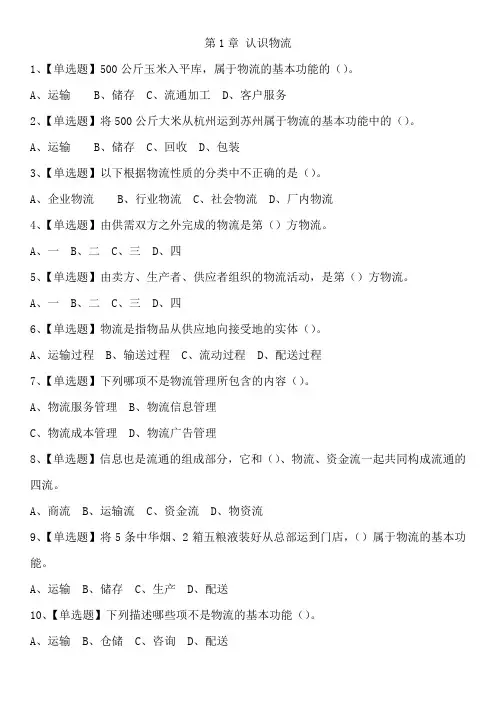 第 1 章 认识物流

1、【单选题】500 公斤玉米入平库，属于物流的基本功能的（）。

A、运输 B、储存 C、流通加工 D、客户服务

2、【单选题】将 500 公斤大米从杭州运到苏州属于物流的基本功能中的（）。

A、运输 B、储存 C、回收 D、包装

3、【单选题】以下根据物流性质的分类中不正确的是（）。

A、企业物流 B、行业物流 C、社会物流 D、厂内物流

4、【单选题】由供需双方之外完成的物流是第（）方物流。

A、一 B、二 C、三 D、四

5、【单选题】由卖方、生产者、供应者组织的物流活动，是第（）方物流。

A、一 B、二 C、三 D、四

6、【单选题】物流是指物品从供应地向接受地的实体（）。

A、运输过程 B、输送过程 C、流动过程 D、配送过程

7、【单选题】下列哪项不是物流管理所包含的内容（）。

A、物流服务管理 B、物流信息管理

C、物流成本管理 D、物流广告管理

8、【单选题】信息也是流通的组成部分，它和（）、物流、资金流一起共同构成流通的四流。

A、商流 B、运输流 C、资金流 D、物资流

9、【单选题】将 5 条中华烟、2 箱五粮液装好从总部运到门店，（）属于物流的基本功能。

A、运输 B、储存 C、生产 D、配送

10、【单选题】下列描述哪些项不是物流的基本功能（）。

A、运输 B、仓储 C、咨询 D、配送